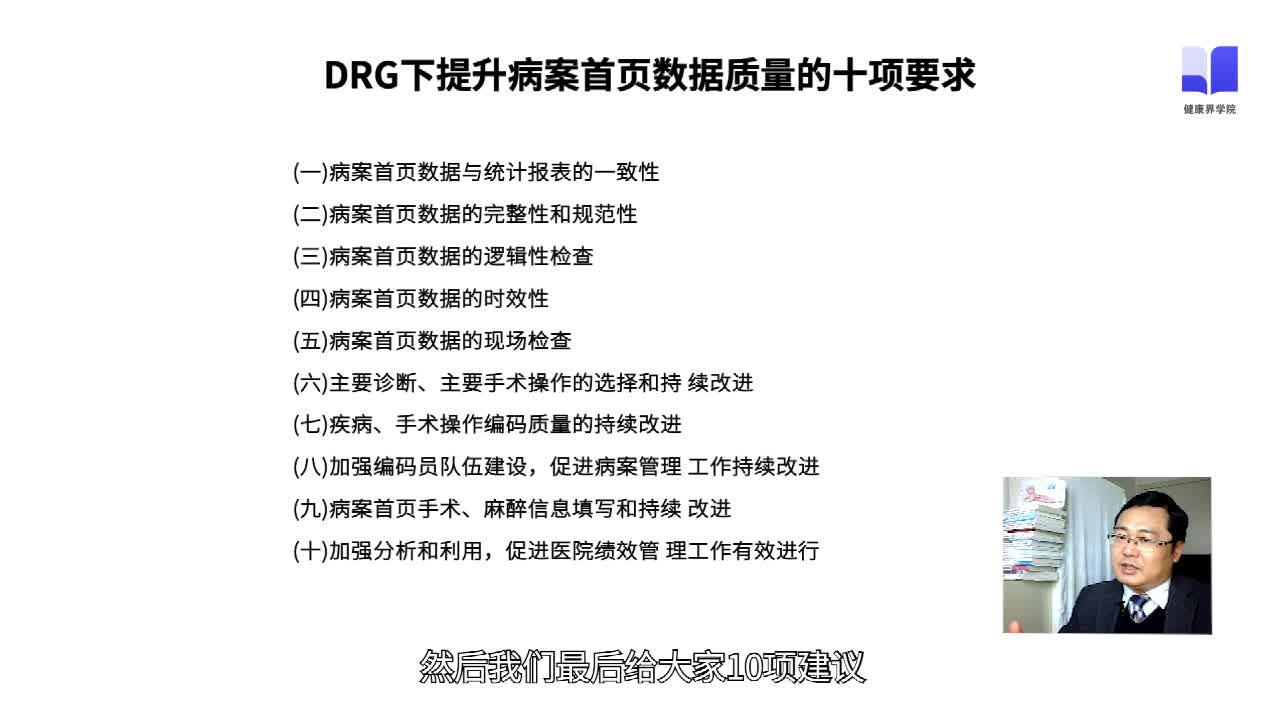 DRG下提升病案首页数据质量的十项要求

健康界学院

(一)病案首页数据与统计报表的一致性

(二)病案首页数据的完整性和规范性

(三)病案首页数据的逻辑性检查

(四)病案首页数据的时效性

(五)病案首页数据的现场检查

(六)主要诊断、主要手术操作的选择和持 续改进

(七)疾病、手术操作编码质量的持续改进

(八)加强编码员队伍建设，促进病案管理 工作持续改进

(九)病案首页手术、麻醉信息填写和持续 改进

(十)加强分析和利用，促进医院绩效管 理工作有效进行

然后我们最后给大家10项建议